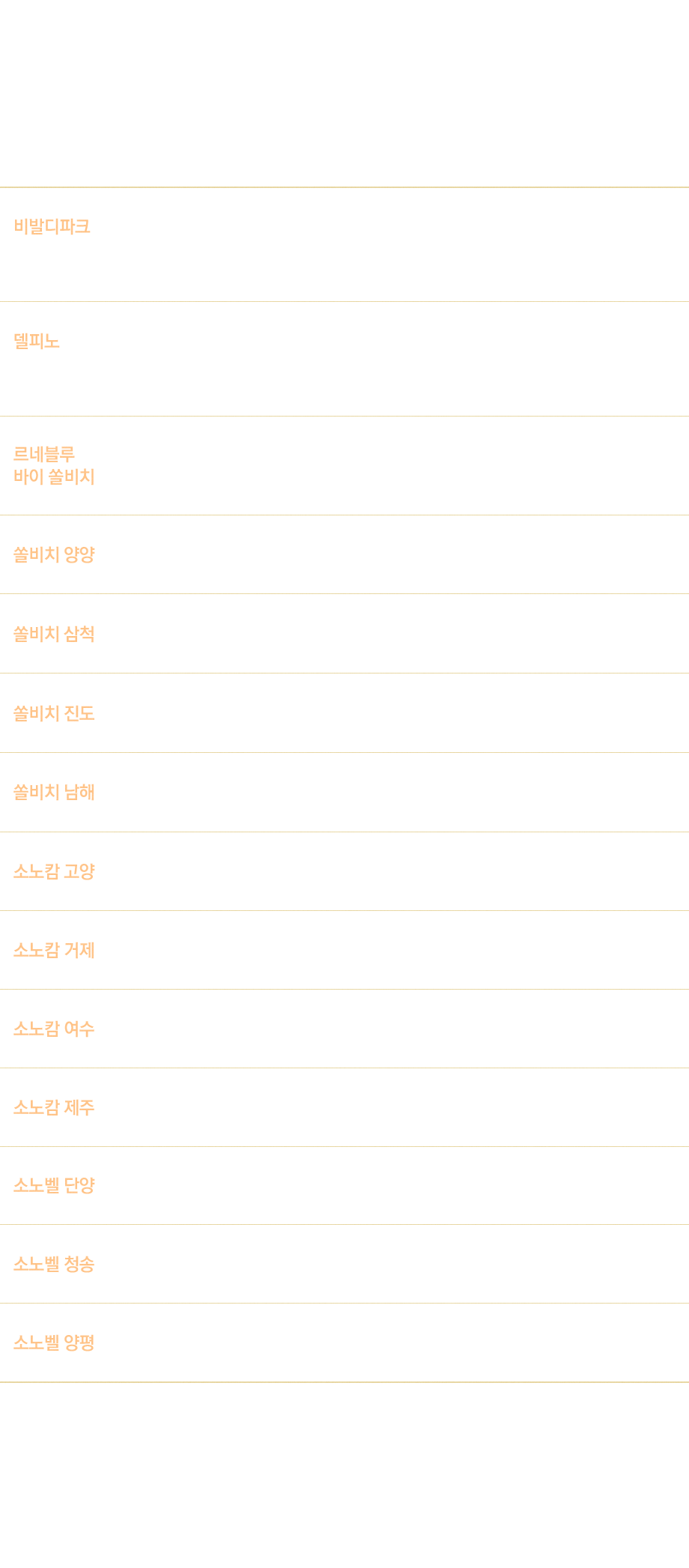 비발디파크

델피노

르네블루
바이 쏠비치

쏠비치 양양

쏠비치 삼척

쏠비치 진도

쏠비치 남해

소노캄 고양

소노캄 거제

소노캄 여수

소노캄 제주

소노벨 단양

소노벨 청송

소노벨 양평